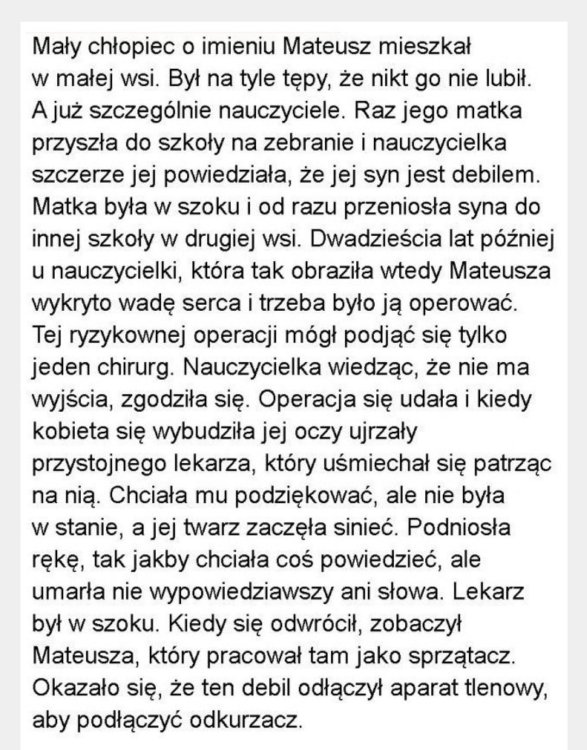 Mały chłopiec o imieniu Mateusz mieszkał w małej wsi. Był na tyle tępy, że nikt go nie lubił. A już szczególnie nauczyciele. Raz jego matka przyszła do szkoły na zebranie i nauczycielka szczerze jej powiedziała, że jej syn jest debilem. Matka była w szoku i od razu przeniosła syna do innej szkoły w drugiej wsi. Dwadzieścia lat później u nauczycielki, która tak obraziła wtedy Mateusza wykryto wadę serca i trzeba było ją operować. Tej ryzykownej operacji mógł podjąć się tylko jeden chirurg. Nauczycielka wiedząc, że nie ma wyjścia, zgodziła się. Operacja się udała i kiedy kobieta się wybudziła jej oczy ujrzały przystojnego lekarza, który uśmiechał się patrząc na nią. Chciała mu podziękować, ale nie była w stanie, a jej twarz zaczęła sinieć. Podniosła rękę, tak jakby chciała coś powiedzieć, ale umarła nie wypowiedziawszy ani słowa. Lekarz był w szoku. Kiedy się odwrócił, zobaczył Mateusza, który pracował tam jako sprzątacz. Okazało się, że ten debil odłączył aparat tlenowy, aby podłączyć odkurzacz.